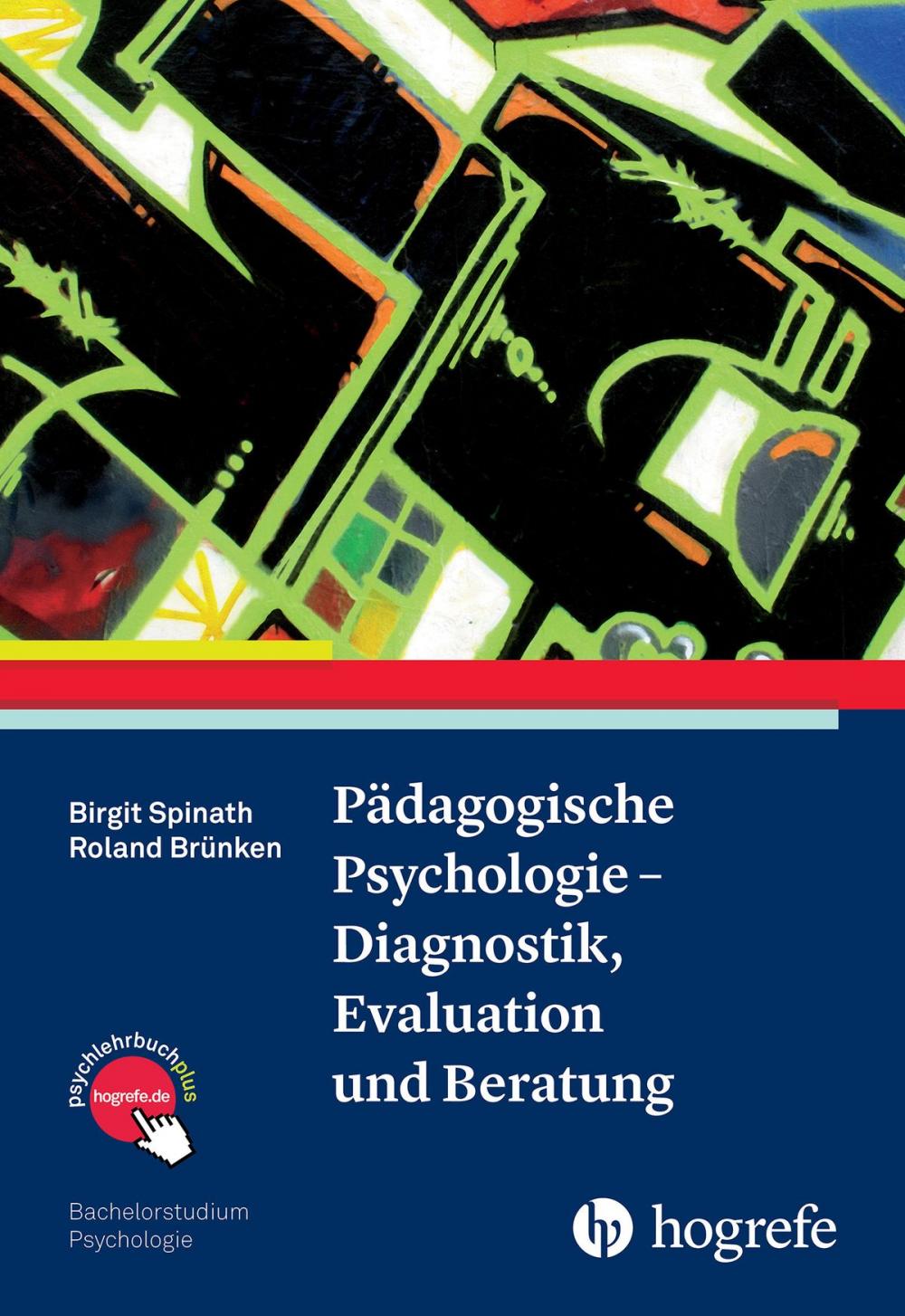 Birgit Spinath
Roland Brünken

Pädagogische Psychologie – Diagnostik, Evaluation und Beratung

psychlehrbuchplus
hogrefe.de

Bachelorstudium
Psychologie

hogrefe